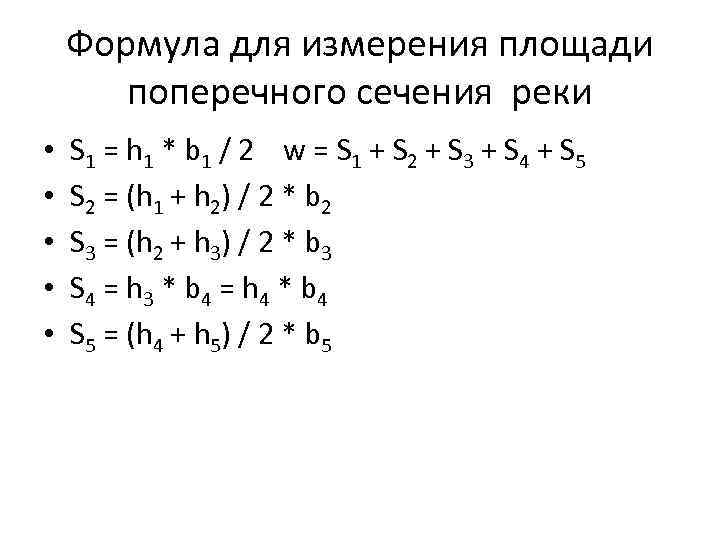 Формула для измерения площади поперечного сечения реки

• $S_1 = h_1 * b_1 / 2$ $w = S_1 + S_2 + S_3 + S_4 + S_5$
• $S_2 = (h_1 + h_2) / 2 * b_2$
• $S_3 = (h_2 + h_3) / 2 * b_3$
• $S_4 = h_3 * b_4 = h_4 * b_4$
• $S_5 = (h_4 + h_5) / 2 * b_5$